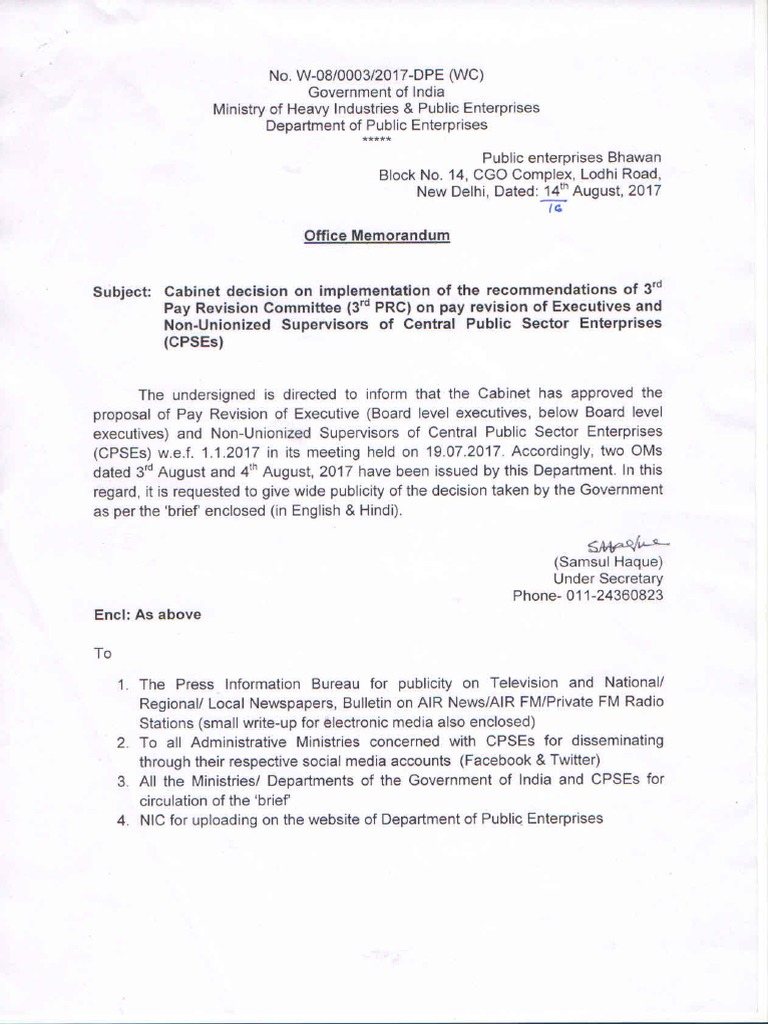 No. W-08/0003/2017-DPE (WC)
Government of India
Ministry of Heavy Industries & Public Enterprises
Department of Public Enterprises
*****

Public enterprises Bhawan
Block No. 14, CGO Complex, Lodhi Road,
New Delhi, Dated: 14$^{th}$ August, 2017
16

Office Memorandum

Subject: Cabinet decision on implementation of the recommendations of 3$^{rd}$ Pay Revision Committee (3$^{rd}$ PRC) on pay revision of Executives and Non-Unionized Supervisors of Central Public Sector Enterprises (CPSEs)

The undersigned is directed to inform that the Cabinet has approved the proposal of Pay Revision of Executive (Board level executives, below Board level executives) and Non-Unionized Supervisors of Central Public Sector Enterprises (CPSEs) w.e.f. 1.1.2017 in its meeting held on 19.07.2017. Accordingly, two OMs dated 3$^{rd}$ August and 4$^{th}$ August, 2017 have been issued by this Department. In this regard, it is requested to give wide publicity of the decision taken by the Government as per the 'brief' enclosed (in English & Hindi).

SHaque
(Samsul Haque)
Under Secretary
Phone- 011-24360823

Encl: As above

To

1. The Press Information Bureau for publicity on Television and National/ Regional/ Local Newspapers, Bulletin on AIR News/AIR FM/Private FM Radio Stations (small write-up for electronic media also enclosed)
2. To all Administrative Ministries concerned with CPSEs for disseminating through their respective social media accounts (Facebook & Twitter)
3. All the Ministries/ Departments of the Government of India and CPSEs for circulation of the 'brief'
4. NIC for uploading on the website of Department of Public Enterprises